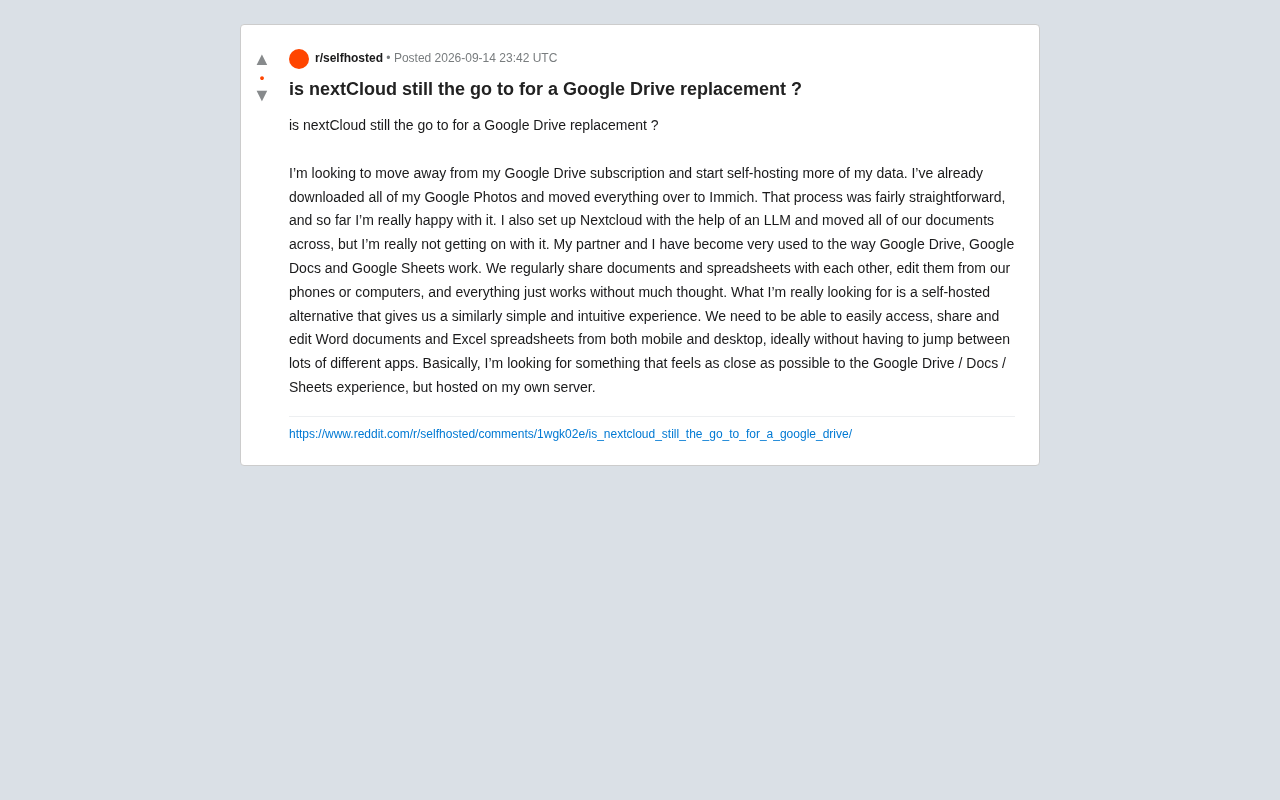 ▲
•
▼

r/selfhosted • Posted 2026-09-14 23:42 UTC

is nextCloud still the go to for a Google Drive replacement ?

is nextCloud still the go to for a Google Drive replacement ?

I’m looking to move away from my Google Drive subscription and start self-hosting more of my data. I’ve already downloaded all of my Google Photos and moved everything over to Immich. That process was fairly straightforward, and so far I’m really happy with it. I also set up Nextcloud with the help of an LLM and moved all of our documents across, but I’m really not getting on with it. My partner and I have become very used to the way Google Drive, Google Docs and Google Sheets work. We regularly share documents and spreadsheets with each other, edit them from our phones or computers, and everything just works without much thought. What I’m really looking for is a self-hosted alternative that gives us a similarly simple and intuitive experience. We need to be able to easily access, share and edit Word documents and Excel spreadsheets from both mobile and desktop, ideally without having to jump between lots of different apps. Basically, I’m looking for something that feels as close as possible to the Google Drive / Docs / Sheets experience, but hosted on my own server.

https://www.reddit.com/r/selfhosted/comments/1wgk02e/is_nextcloud_still_the_go_to_for_a_google_drive/